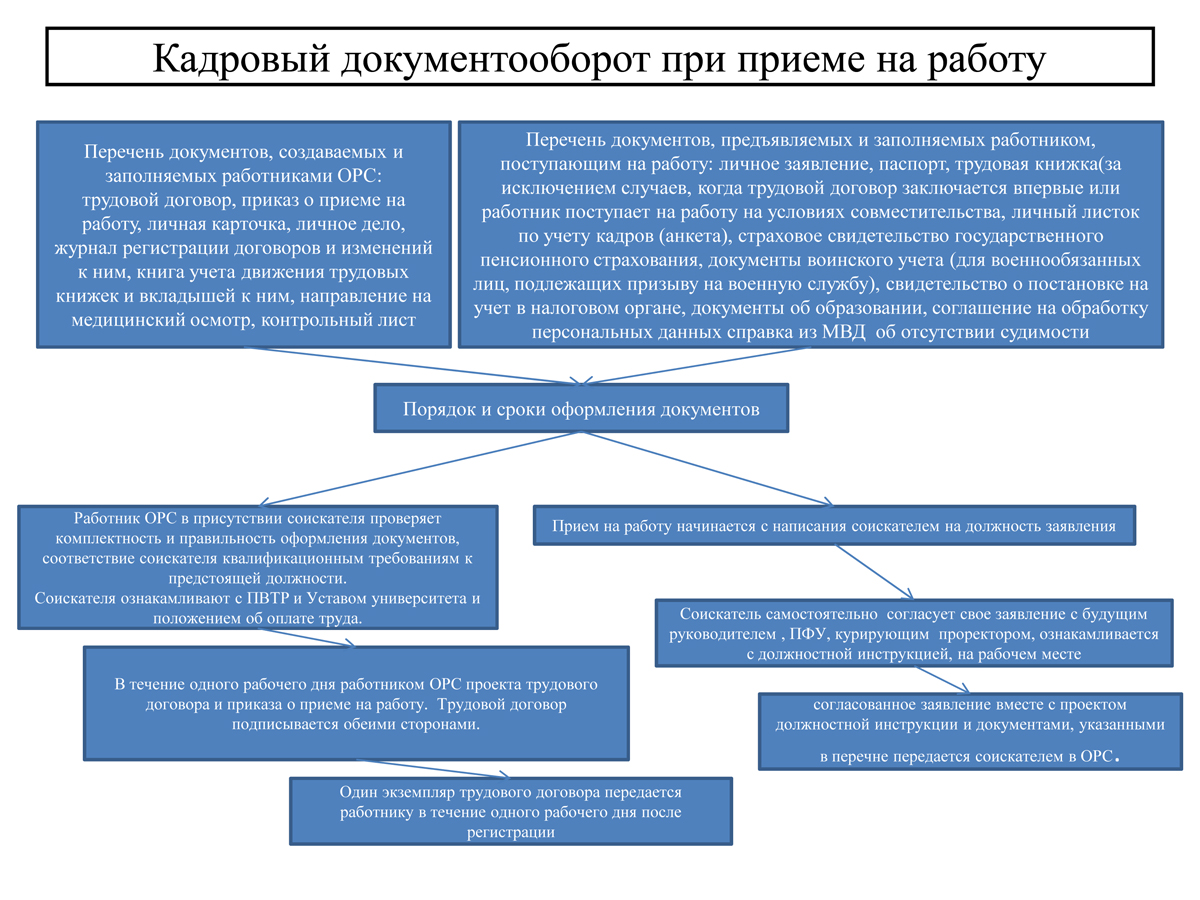 Кадровый документооборот при приеме на работу

Перечень документов, создаваемых и заполняемых работниками ОРС: трудовой договор, приказ о приеме на работу, личная карточка, личное дело, журнал регистрации договоров и изменений к ним, книга учета движения трудовых книжек и вкладышей к ним, направление на медицинский осмотр, контрольный лист

Перечень документов, предъявляемых и заполняемых работником, поступающим на работу: личное заявление, паспорт, трудовая книжка(за исключением случаев, когда трудовой договор заключается впервые или работник поступает на работу на условиях совместительства, личный листок по учету кадров (анкета), страховое свидетельство государственного пенсионного страхования, документы воинского учета (для военнообязанных лиц, подлежащих призыву на военную службу), свидетельство о постановке на учет в налоговом органе, документы об образовании, соглашение на обработку персональных данных справка из МВД об отсутствии судимости

Порядок и сроки оформления документов

Работник ОРС в присутствии соискателя проверяет комплектность и правильность оформления документов, соответствие соискателя квалификационным требованиям к предстоящей должности.
Соискателя ознакамливают с ПВТР и Уставом университета и положением об оплате труда.

В течение одного рабочего дня работником ОРС проекта трудового договора и приказа о приеме на работу. Трудовой договор подписывается обеими сторонами.

Один экземпляр трудового договора передается работнику в течение одного рабочего дня после регистрации

Прием на работу начинается с написания соискателем на должность заявления

Соискатель самостоятельно согласует свое заявление с будущим руководителем , ПФУ, курирующим проректором, ознакамливается с должностной инструкцией, на рабочем месте

согласованное заявление вместе с проектом должностной инструкции и документами, указанными в перечне передается соискателем в ОРС.